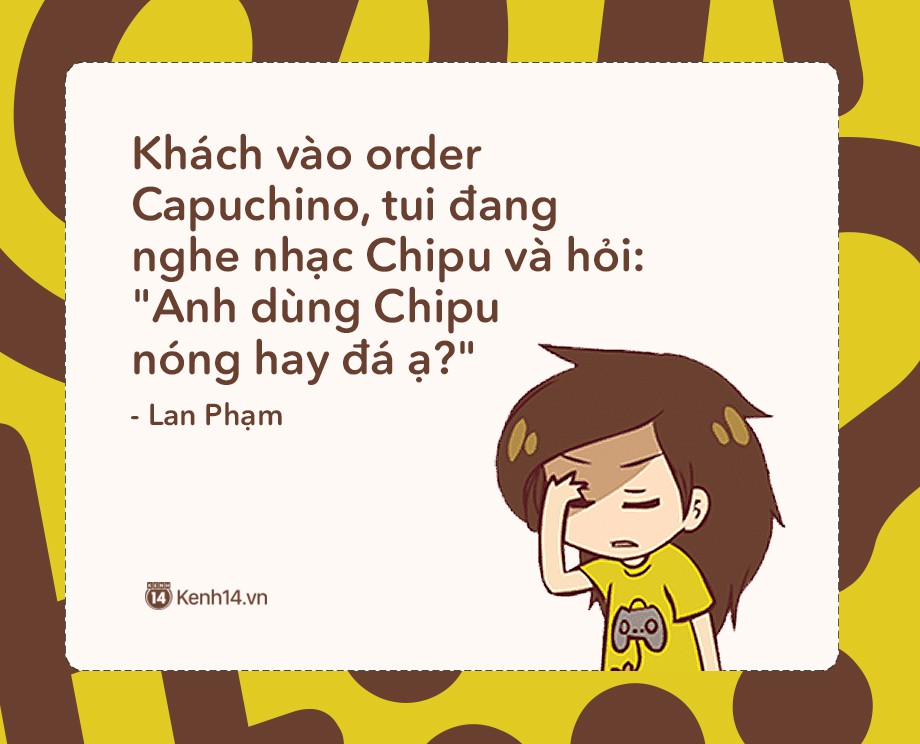 Khách vào order Capuchino, tui đang nghe nhạc Chipu và hỏi: "Anh dùng Chipu nóng hay đá ạ?"

- Lan Phạm

KENH 14 Kenh14.vn